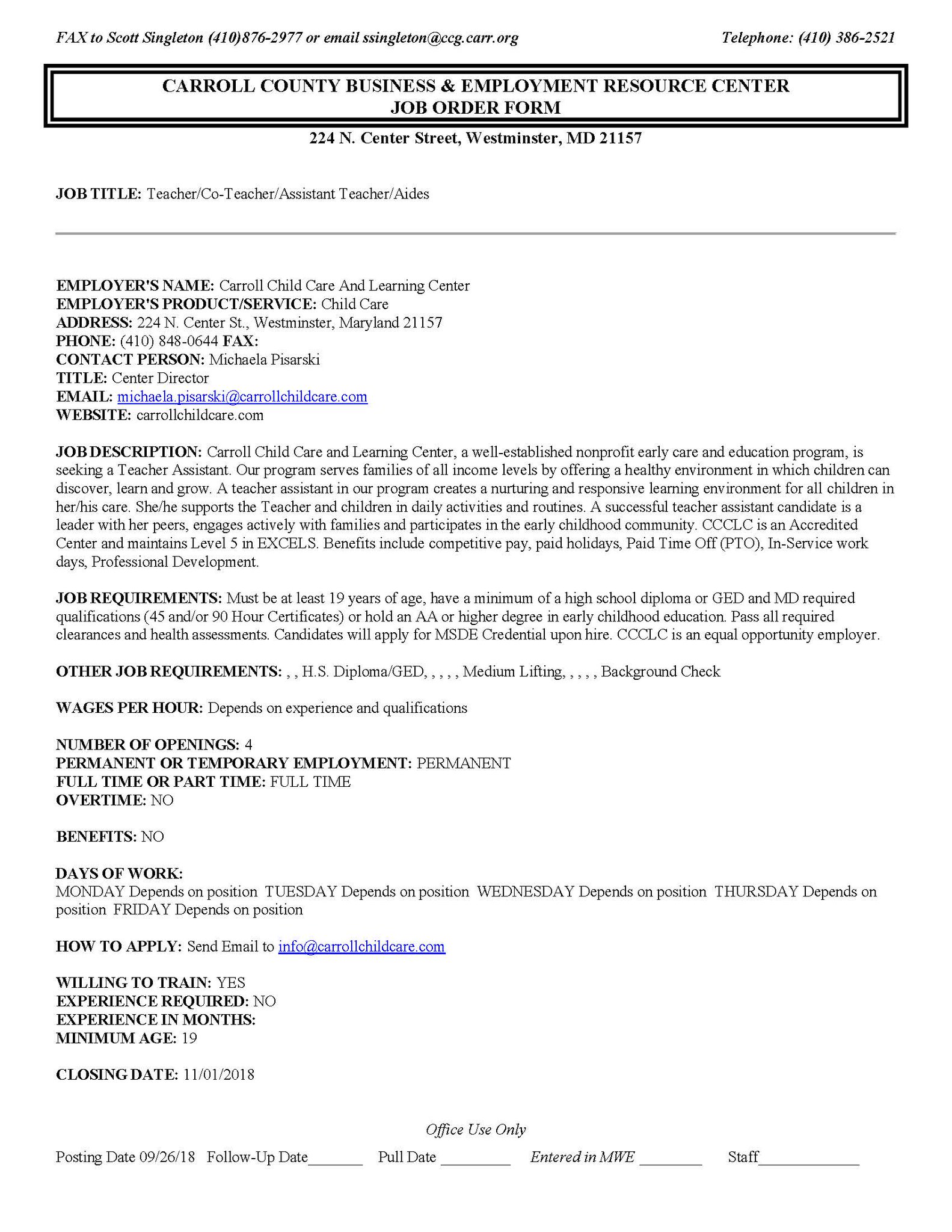 FAX to Scott Singleton (410)876-2977 or email ssingleton@ccg.carr.org

Telephone: (410) 386-2521

CARROLL COUNTY BUSINESS & EMPLOYMENT RESOURCE CENTER
JOB ORDER FORM

224 N. Center Street, Westminster, MD 21157

JOB TITLE: Teacher/Co-Teacher/Assistant Teacher/Aides

EMPLOYER'S NAME: Carroll Child Care And Learning Center
EMPLOYER'S PRODUCT/SERVICE: Child Care
ADDRESS: 224 N. Center St., Westminster, Maryland 21157
PHONE: (410) 848-0644 FAX:
CONTACT PERSON: Michaela Pisarski
TITLE: Center Director
EMAIL: michaela.pisarski@carrollchildcare.com
WEBSITE: carrollchildcare.com

JOB DESCRIPTION: Carroll Child Care and Learning Center, a well-established nonprofit early care and education program, is seeking a Teacher Assistant. Our program serves families of all income levels by offering a healthy environment in which children can discover, learn and grow. A teacher assistant in our program creates a nurturing and responsive learning environment for all children in her/his care. She/he supports the Teacher and children in daily activities and routines. A successful teacher assistant candidate is a leader with her peers, engages actively with families and participates in the early childhood community. CCCLC is an Accredited Center and maintains Level 5 in EXCELS. Benefits include competitive pay, paid holidays, Paid Time Off (PTO), In-Service work days, Professional Development.

JOB REQUIREMENTS: Must be at least 19 years of age, have a minimum of a high school diploma or GED and MD required qualifications (45 and/or 90 Hour Certificates) or hold an AA or higher degree in early childhood education. Pass all required clearances and health assessments. Candidates will apply for MSDE Credential upon hire. CCCLC is an equal opportunity employer.

OTHER JOB REQUIREMENTS: , , H.S. Diploma/GED, , , , , Medium Lifting, , , , , Background Check

WAGES PER HOUR: Depends on experience and qualifications

NUMBER OF OPENINGS: 4
PERMANENT OR TEMPORARY EMPLOYMENT: PERMANENT
FULL TIME OR PART TIME: FULL TIME
OVERTIME: NO

BENEFITS: NO

DAYS OF WORK:
MONDAY Depends on position TUESDAY Depends on position WEDNESDAY Depends on position THURSDAY Depends on position FRIDAY Depends on position

HOW TO APPLY: Send Email to info@carrollchildcare.com

WILLING TO TRAIN: YES
EXPERIENCE REQUIRED: NO
EXPERIENCE IN MONTHS:
MINIMUM AGE: 19

CLOSING DATE: 11/01/2018

Office Use Only

Posting Date 09/26/18 Follow-Up Date_______ Pull Date _________ Entered in MWE ________ Staff_____________